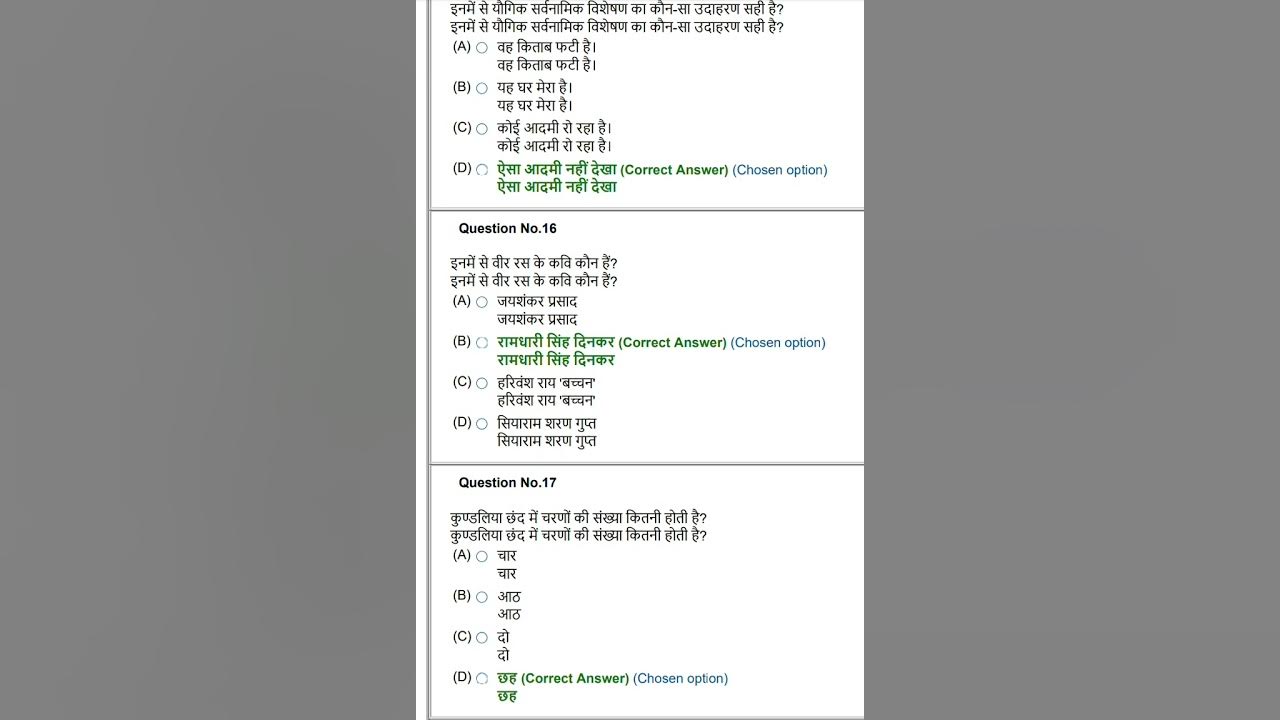 इनमें से यौगिक सर्वनामिक विशेषण का कौन-सा उदाहरण सही है?
इनमें से यौगिक सर्वनामिक विशेषण का कौन-सा उदाहरण सही है?
(A) वह किताब फटी है।
वह किताब फटी है।
(B) यह घर मेरा है।
यह घर मेरा है।
(C) कोई आदमी रो रहा है।
कोई आदमी रो रहा है।
(D) ऐसा आदमी नहीं देखा (Correct Answer) (Chosen option)
ऐसा आदमी नहीं देखा

Question No.16

इनमें से वीर रस के कवि कौन हैं?
इनमें से वीर रस के कवि कौन हैं?
(A) जयशंकर प्रसाद
जयशंकर प्रसाद
(B) रामधारी सिंह दिनकर (Correct Answer) (Chosen option)
रामधारी सिंह दिनकर
(C) हरिवंश राय 'बच्चन'
हरिवंश राय 'बच्चन'
(D) सियाराम शरण गुप्त
सियाराम शरण गुप्त

Question No.17

कुण्डलिया छंद में चरणों की संख्या कितनी होती है?
कुण्डलिया छंद में चरणों की संख्या कितनी होती है?
(A) चार
चार
(B) आठ
आठ
(C) दो
दो
(D) छह (Correct Answer) (Chosen option)
छह